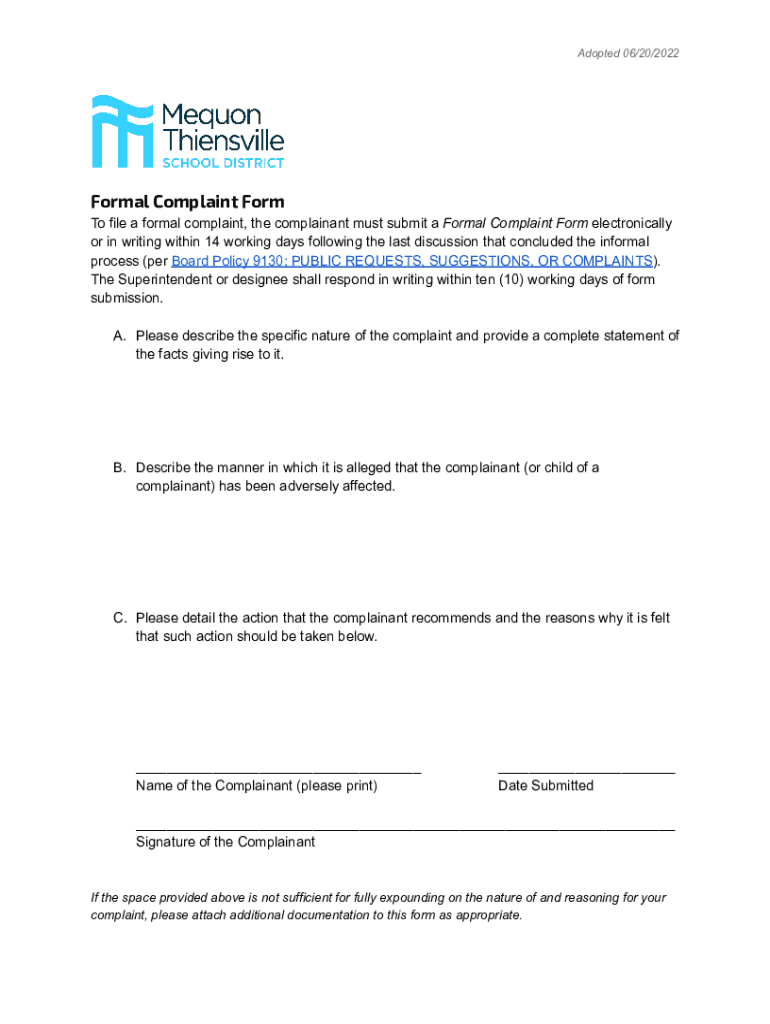 Adopted 06/20/2022

Mequon Thiensville SCHOOL DISTRICT

Formal Complaint Form

To file a formal complaint, the complainant must submit a Formal Complaint Form electronically or in writing within 14 working days following the last discussion that concluded the informal process (per Board Policy 9130: PUBLIC REQUESTS, SUGGESTIONS, OR COMPLAINTS). The Superintendent or designee shall respond in writing within ten (10) working days of form submission.

A. Please describe the specific nature of the complaint and provide a complete statement of the facts giving rise to it.

B. Describe the manner in which it is alleged that the complainant (or child of a complainant) has been adversely affected.

C. Please detail the action that the complainant recommends and the reasons why it is felt that such action should be taken below.

Name of the Complainant (please print)

Date Submitted

Signature of the Complainant

If the space provided above is not sufficient for fully expounding on the nature of and reasoning for your complaint, please attach additional documentation to this form as appropriate.